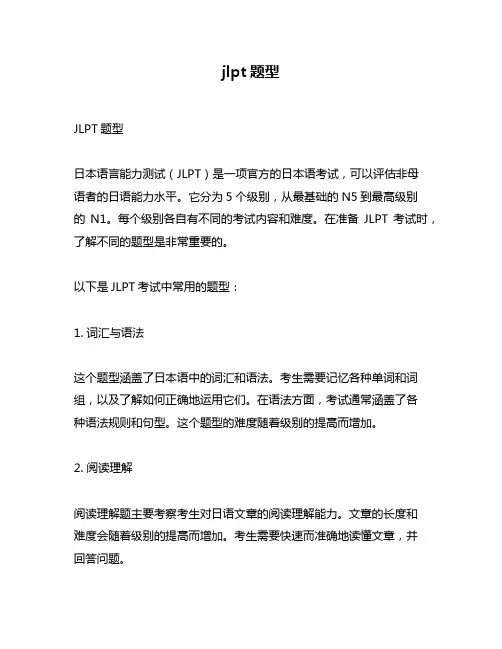 jlpt 题型

JLPT 题型

日本语言能力测试（JLPT）是一项官方的日本语考试，可以评估非母语者的日语能力水平。它分为 5 个级别，从最基础的 N5 到最高级别的 N1。每个级别各自有不同的考试内容和难度。在准备 JLPT 考试时，了解不同的题型是非常重要的。

以下是 JLPT 考试中常用的题型：

1. 词汇与语法

这个题型涵盖了日本语中的词汇和语法。考生需要记忆各种单词和词组，以及了解如何正确地运用它们。在语法方面，考试通常涵盖了各种语法规则和句型。这个题型的难度随着级别的提高而增加。

2. 阅读理解

阅读理解题主要考察考生对日语文章的阅读理解能力。文章的长度和难度会随着级别的提高而增加。考生需要快速而准确地读懂文章，并回答问题。